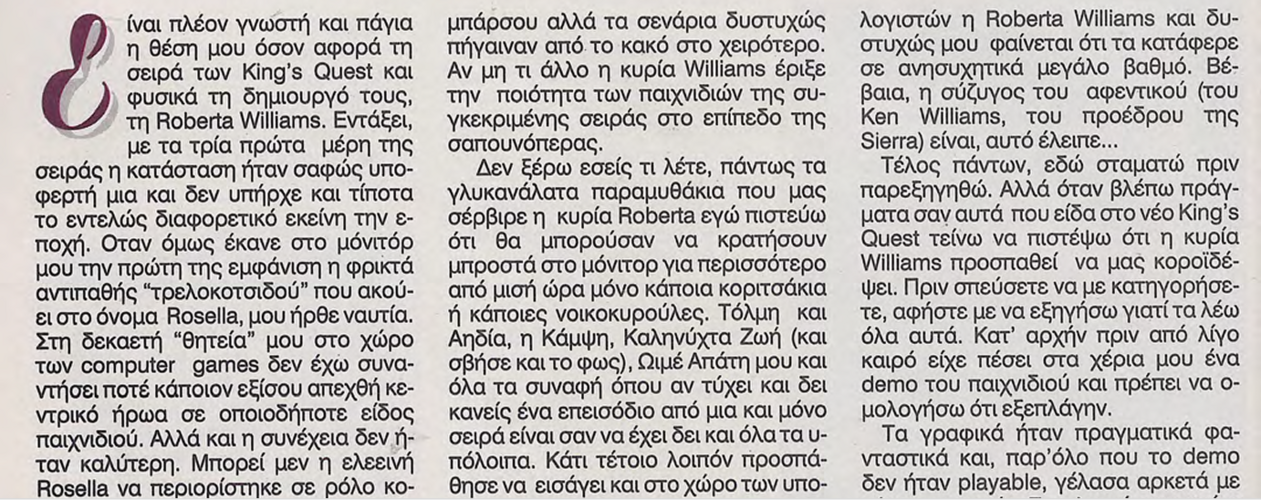 Είναι πλέον γνωστή και πάγια η θέση μου όσον αφορά τη σειρά των King's Quest και φυσικά τη δημιουργό τους, τη Roberta Williams. Εντάξει, με τα τρία πρώτα μέρη της σειράς η κατάσταση ήταν σαφώς υποφερτή μια και δεν υπήρχε και τίποτα το εντελώς διαφορετικό εκείνη την εποχή. Οταν όμως έκανε στο μόνιτόρ μου την πρώτη της εμφάνιση η φρικτά αντιπαθής "τρελοκοτσιδού" που ακούει στο όνομα Rosella, μου ήρθε ναυτία. Στη δεκαετή "θητεία" μου στο χώρο των computer games δεν έχω συναντήσει ποτέ κάποιον εξίσου απεχθή κεντρικό ήρωα σε οποιοδήποτε είδος παιχνιδιού. Αλλά και η συνέχεια δεν ήταν καλύτερη. Μπορεί μεν η ελεεινή Rosella να περιορίστηκε σε ρόλο κομπάρσου αλλά τα σενάρια δυστυχώς πήγαιναν από το κακό στο χειρότερο. Αν μη τι άλλο η κυρία Williams έριξε την ποιότητα των παιχνιδιών της συγκεκριμένης σειράς στο επίπεδο της σαπουνόπερας.

Δεν ξέρω εσείς τι λέτε, πάντως τα γλυκανάλατα παραμυθάκια που μας σέρβιρε η κυρία Roberta εγώ πιστεύω ότι θα μπορούσαν να κρατήσουν μπροστά στο μόνιτορ για περισσότερο από μισή ώρα μόνο κάποια κοριτσάκια ή κάποιες νοικοκυρούλες. Τόλμη και Αηδία, η Κάμψη, Καληνύχτα Ζωή (και σβήσε και το φως), Ωιμέ Απάτη μου και όλα τα συναφή όπου αν τύχει και δει κανείς ένα επεισόδιο από μια και μόνο σειρά είναι σαν να έχει δει και όλα τα υπόλοιπα. Κάτι τέτοιο λοιπόν προσπάθησε να εισάγει και στο χώρο των υπολογιστών η Roberta Williams και δυστυχώς μου φαίνεται ότι τα κατάφερε σε ανησυχητικά μεγάλο βαθμό. Βέβαια, η σύζυγος του αφεντικού (του Ken Williams, του προέδρου της Sierra) είναι, αυτό έλειπε...

Τέλος πάντων, εδώ σταματώ πριν παρεξηγηθώ. Αλλά όταν βλέπω πράγματα σαν αυτά που είδα στο νέο King's Quest τείνω να πιστέψω ότι η κυρία Williams προσπαθεί να μας κοροϊδέψει. Πριν σπεύσετε να με κατηγορήσετε, αφήστε με να εξηγήσω γιατί τα λέω όλα αυτά. Κατ' αρχήν πριν από λίγο καιρό είχε πέσει στα χέρια μου ένα demo του παιχνιδιού και πρέπει να ομολογήσω ότι εξεπλάγην.

Τα γραφικά ήταν πραγματικά φανταστικά και, παρ'όλο που το demo δεν ήταν playable, γέλασα αρκετά με